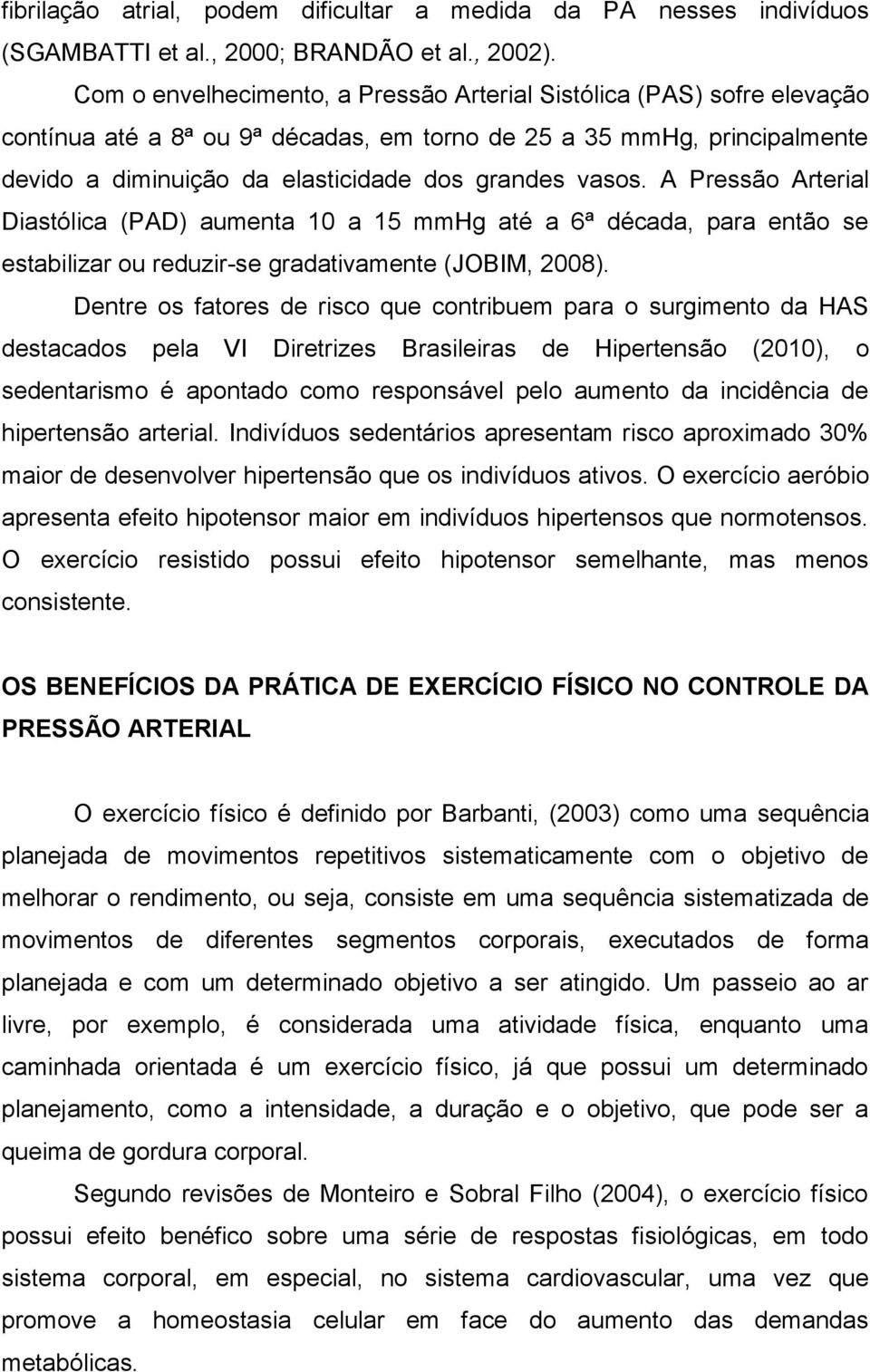 fibrilação atrial, podem dificultar a medida da PA nesses indivíduos (SGAMBATTI et al., 2000; BRANDÃO et al., 2002).

Com o envelhecimento, a Pressão Arterial Sistólica (PAS) sofre elevação contínua até a 8ª ou 9ª décadas, em torno de 25 a 35 mmHg, principalmente devido a diminuição da elasticidade dos grandes vasos. A Pressão Arterial Diastólica (PAD) aumenta 10 a 15 mmHg até a 6ª década, para então se estabilizar ou reduzir-se gradativamente (JOBIM, 2008).

Dentre os fatores de risco que contribuem para o surgimento da HAS destacados pela VI Diretrizes Brasileiras de Hipertensão (2010), o sedentarismo é apontado como responsável pelo aumento da incidência de hipertensão arterial. Indivíduos sedentários apresentam risco aproximado 30% maior de desenvolver hipertensão que os indivíduos ativos. O exercício aeróbio apresenta efeito hipotensor maior em indivíduos hipertensos que normotensos. O exercício resistido possui efeito hipotensor semelhante, mas menos consistente.

OS BENEFÍCIOS DA PRÁTICA DE EXERCÍCIO FÍSICO NO CONTROLE DA PRESSÃO ARTERIAL

O exercício físico é definido por Barbanti, (2003) como uma sequência planejada de movimentos repetitivos sistematicamente com o objetivo de melhorar o rendimento, ou seja, consiste em uma sequência sistematizada de movimentos de diferentes segmentos corporais, executados de forma planejada e com um determinado objetivo a ser atingido. Um passeio ao ar livre, por exemplo, é considerada uma atividade física, enquanto uma caminhada orientada é um exercício físico, já que possui um determinado planejamento, como a intensidade, a duração e o objetivo, que pode ser a queima de gordura corporal.

Segundo revisões de Monteiro e Sobral Filho (2004), o exercício físico possui efeito benéfico sobre uma série de respostas fisiológicas, em todo sistema corporal, em especial, no sistema cardiovascular, uma vez que promove a homeostasia celular em face do aumento das demandas metabólicas.